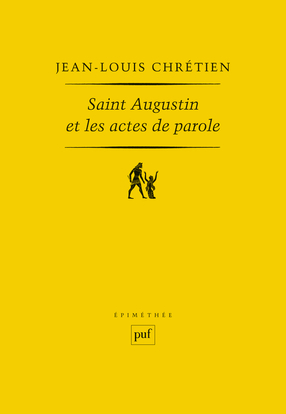 JEAN-LOUIS CHRÉTIEN

Saint Augustin et les actes de parole

ÉPIMÉTHÉE

puf